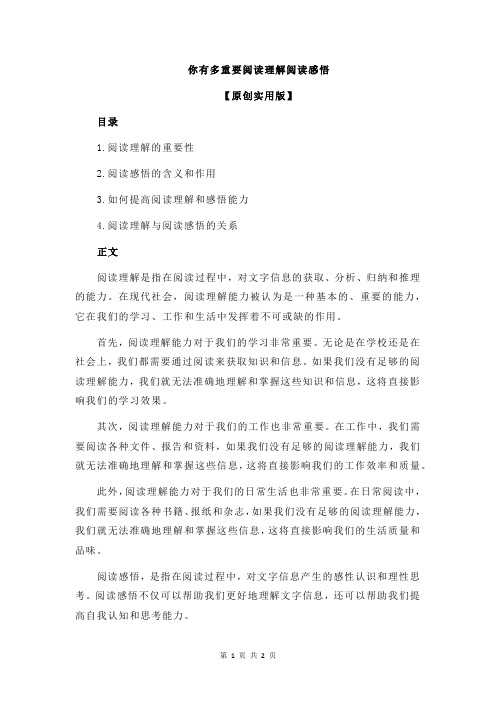 你有多重要阅读理解阅读感悟

【原创实用版】

目录

1.阅读理解的重要性

2.阅读感悟的含义和作用

3.如何提高阅读理解和感悟能力

4.阅读理解与阅读感悟的关系

正文

阅读理解是指在阅读过程中，对文字信息的获取、分析、归纳和推理的能力。在现代社会，阅读理解能力被认为是一种基本的、重要的能力，它在我们的学习、工作和生活中发挥着不可或缺的作用。

首先，阅读理解能力对于我们的学习非常重要。无论是在学校还是在社会上，我们都需要通过阅读来获取知识和信息。如果我们没有足够的阅读理解能力，我们就无法准确地理解和掌握这些知识和信息，这将直接影响我们的学习效果。

其次，阅读理解能力对于我们的工作也非常重要。在工作中，我们需要阅读各种文件、报告和资料，如果我们没有足够的阅读理解能力，我们就无法准确地理解和掌握这些信息，这将直接影响我们的工作效率和质量。

此外，阅读理解能力对于我们的日常生活也非常重要。在日常阅读中，我们需要阅读各种书籍、报纸和杂志，如果我们没有足够的阅读理解能力，我们就无法准确地理解和掌握这些信息，这将直接影响我们的生活质量和品味。

阅读感悟，是指在阅读过程中，对文字信息产生的感性认识和理性思考。阅读感悟不仅可以帮助我们更好地理解文字信息，还可以帮助我们提高自我认知和思考能力。

第 1 页 共 2 页